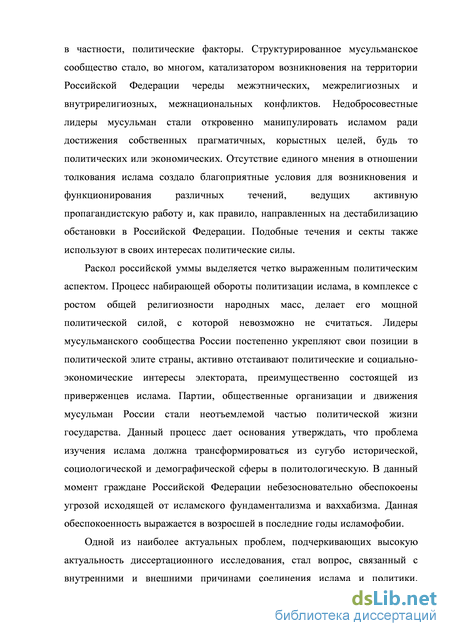 в частности, политические факторы. Структурированное мусульманское сообщество стало, во многом, катализатором возникновения на территории Российской Федерации череды межэтнических, межрелигиозных и внутрирелигиозных, межнациональных конфликтов. Недобросовестные лидеры мусульман стали откровенно манипулировать исламом ради достижения собственных прагматичных, корыстных целей, будь то политических или экономических. Отсутствие единого мнения в отношении толкования ислама создало благоприятные условия для возникновения и функционирования различных течений, ведущих активную пропагандистскую работу и, как правило, направленных на дестабилизацию обстановки в Российской Федерации. Подобные течения и секты также используют в своих интересах политические силы.

Раскол российской уммы выделяется четко выраженным политическим аспектом. Процесс набирающей обороты политизации ислама, в комплексе с ростом общей религиозности народных масс, делает его мощной политической силой, с которой невозможно не считаться. Лидеры мусульманского сообщества России постепенно укрепляют свои позиции в политической элите страны, активно отстаивают политические и социально-экономические интересы электората, преимущественно состоящей из приверженцев ислама. Партии, общественные организации и движения мусульман России стали неотъемлемой частью политической жизни государства. Данный процесс дает основания утверждать, что проблема изучения ислама должна трансформироваться из сугубо исторической, социологической и демографической сферы в политологическую. В данный момент граждане Российской Федерации небезосновательно обеспокоены угрозой исходящей от исламского фундаментализма и ваххабизма. Данная обеспокоенность выражается в возросшей в последние годы исламофобии.

Одной из наиболее актуальных проблем, подчеркивающих высокую актуальность диссертационного исследования, стал вопрос, связанный с внутренними и внешними причинами соединения ислама и политики.

dsLib.net
библиотека диссертаций